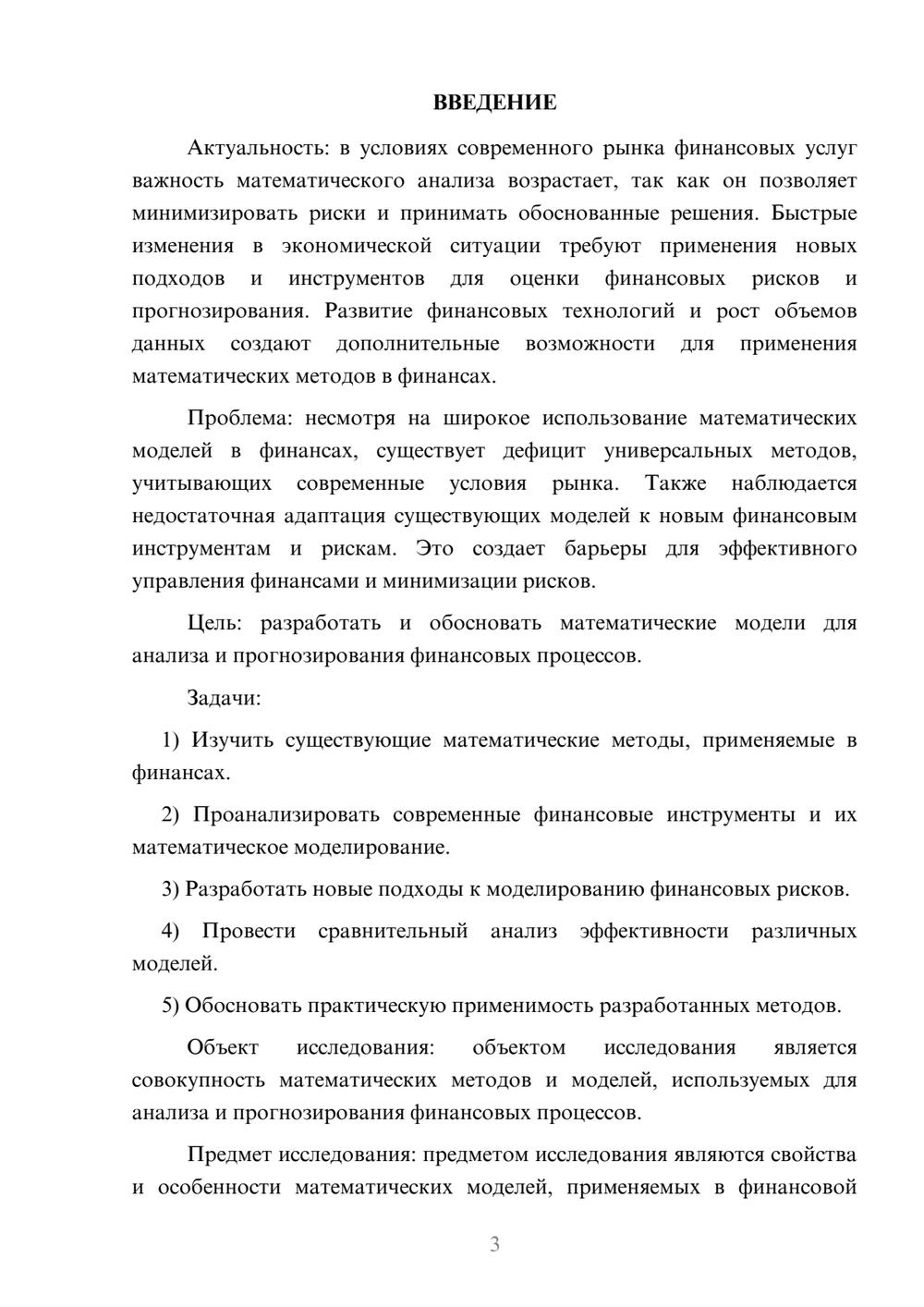 ВВЕДЕНИЕ

Актуальность: в условиях современного рынка финансовых услуг важность математического анализа возрастает, так как он позволяет минимизировать риски и принимать обоснованные решения. Быстрые изменения в экономической ситуации требуют применения новых подходов и инструментов для оценки финансовых рисков и прогнозирования. Развитие финансовых технологий и рост объемов данных создают дополнительные возможности для применения математических методов в финансах.

Проблема: несмотря на широкое использование математических моделей в финансах, существует дефицит универсальных методов, учитывающих современные условия рынка. Также наблюдается недостаточная адаптация существующих моделей к новым финансовым инструментам и рискам. Это создает барьеры для эффективного управления финансами и минимизации рисков.

Цель: разработать и обосновать математические модели для анализа и прогнозирования финансовых процессов.

Задачи:

1) Изучить существующие математические методы, применяемые в финансах.

2) Проанализировать современные финансовые инструменты и их математическое моделирование.

3) Разработать новые подходы к моделированию финансовых рисков.

4) Провести сравнительный анализ эффективности различных моделей.

5) Обосновать практическую применимость разработанных методов.

Объект исследования: объектом исследования является совокупность математических методов и моделей, используемых для анализа и прогнозирования финансовых процессов.

Предмет исследования: предметом исследования являются свойства и особенности математических моделей, применяемых в финансовой

3